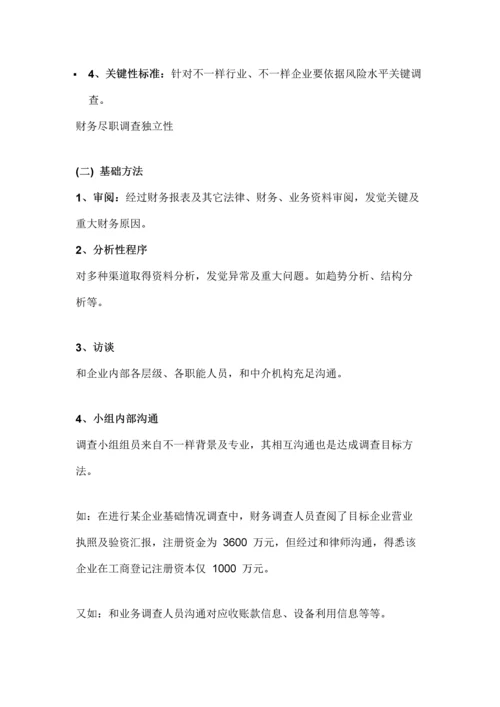 • 4、关键性标准：针对不一样行业、不一样企业要依据风险水平关键调查。

财务尽职调查独立性

(二) 基础方法

1、审阅：经过财务报表及其它法律、财务、业务资料审阅，发觉关键及重大财务原因。

2、分析性程序

对多种渠道取得资料分析，发觉异常及重大问题。如趋势分析、结构分析等。

3、访谈

和企业内部各层级、各职能人员，和中介机构充足沟通。

4、小组内部沟通

调查小组组员来自不一样背景及专业，其相互沟通也是达成调查目标方法。

如：在进行某企业基础情况调查中，财务调查人员查阅了目标企业营业执照及验资汇报，注册资金为 3600 万元，但经过和律师沟通，得悉该企业在工商登记注册资本仅 1000 万元。

又如：和业务调查人员沟通对应收账款信息、设备利用信息等等。